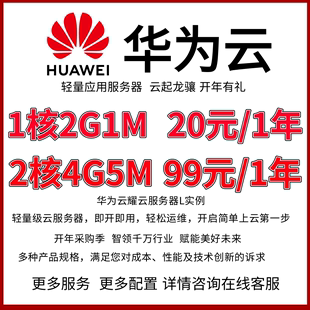 HUAWEI

华为云

轻量应用服务器 云起龙骧 开年有礼

1核2G1M 20元/1年

2核4G5M 99元/1年

华为云耀云服务器L实例

轻量级云服务器，即开即用，轻松运维，开启简单上云第一步

开年采购季 智领千万行业 赋能美好未来

多种产品规格，满足您对成本、性能及技术创新的诉求

更多服务 更多配置 详情咨询在线客服